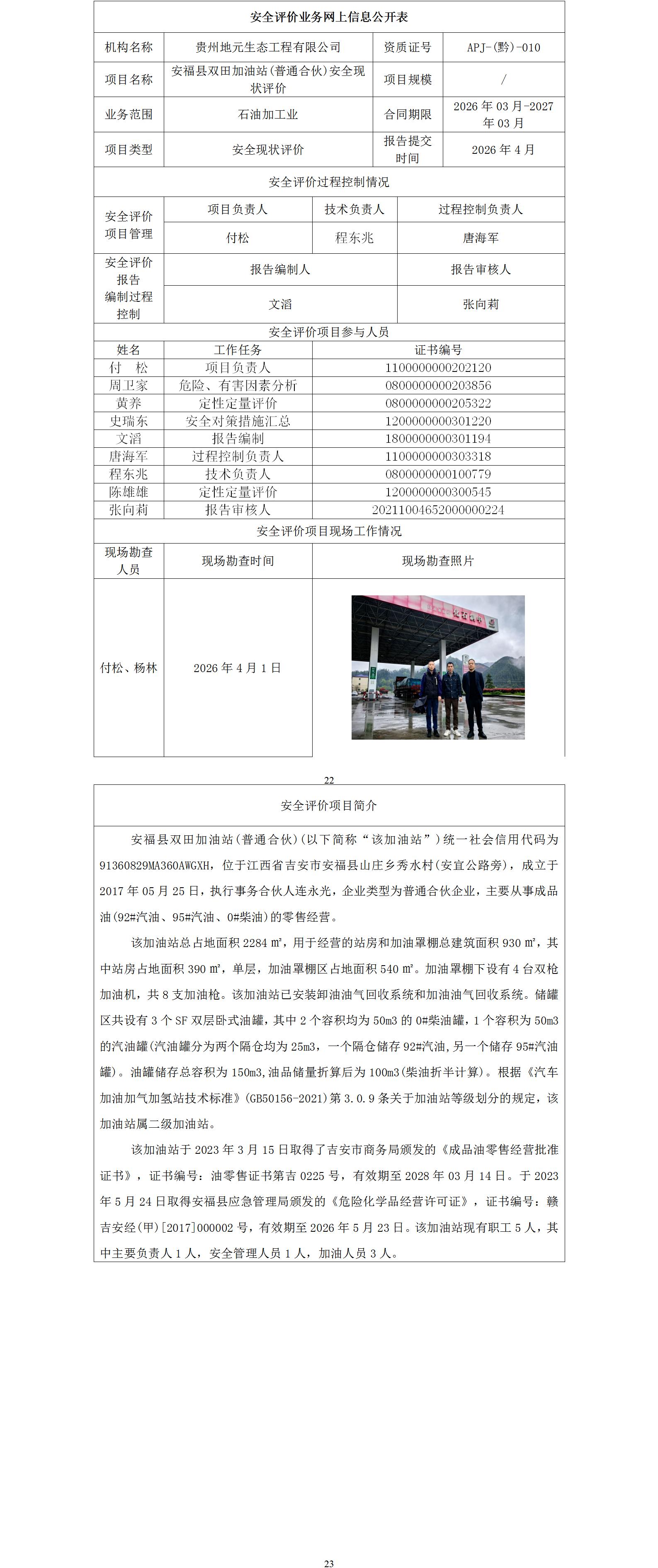 安全评价业务网上信息公开表

| 机构名称 | 贵州地元生态工程有限公司 | 资质证号 | APJ-(黔)-010 |
|---|---|---|---|
| 项目名称 | 安福县双田加油站(普通合伙)安全现状评价 | 项目规模 | / |
| 业务范围 | 石油加工业 | 合同期限 | 2026年03月-2027年03月 |
| 项目类型 | 安全现状评价 | 报告提交时间 | 2026年4月 |

安全评价过程控制情况

| 安全评价项目管理 | 项目负责人 | 技术负责人 | 过程控制负责人 |
|---|---|---|---|
| | 付松 | 程东兆 | 唐海军 |
| 安全评价报告编制过程控制 | 报告编制人 | | 报告审核人 |
| | 文滔 | | 张向莉 |

安全评价项目参与人员

| 姓名 | 工作任务 | 证书编号 |
|---|---|---|
| 付 松 | 项目负责人 | 1100000000202120 |
| 周卫家 | 危险、有害因素分析 | 0800000000203856 |
| 黄养 | 定性定量评价 | 0800000000205322 |
| 史瑞东 | 安全对策措施汇总 | 1200000000301220 |
| 文滔 | 报告编制 | 1800000000301194 |
| 唐海军 | 过程控制负责人 | 1100000000303318 |
| 程东兆 | 技术负责人 | 0800000000100779 |
| 陈雄雄 | 定性定量评价 | 1200000000300545 |
| 张向莉 | 报告审核人 | 20211004652000000224 |

安全评价项目现场工作情况

| 现场勘查人员 | 现场勘查时间 | 现场勘查照片 |
|---|---|---|
| 付松、杨林 | 2026年4月1日 | |

22

安全评价项目简介

安福县双田加油站(普通合伙)(以下简称“该加油站”)统一社会信用代码为91360829MA360AWGXH,位于江西省吉安市安福县山庄乡秀水村(安宜公路旁),成立于2017年05月25日,执行事务合伙人连永光,企业类型为普通合伙企业,主要从事成品油(92#汽油、95#汽油、0#柴油)的零售经营。

该加油站总占地面积2284㎡,用于经营的站房和加油罩棚总建筑面积930㎡,其中站房占地面积390㎡,单层,加油罩棚区占地面积540㎡。加油罩棚下设有4台双枪加油机,共8支加油枪。该加油站已安装卸油油气回收系统和加油油气回收系统。储罐区共设有3个SF双层卧式油罐,其中2个容积均为50m3的0#柴油罐,1个容积为50m3的汽油罐(汽油罐分为两个隔仓均为25m3,一个隔仓储存92#汽油,另一个储存95#汽油罐)。油罐储存总容积为150m3,油品储量折算后为100m3(柴油折半计算)。根据《汽车加油加气加氢站技术标准》(GB50156-2021)第3.0.9条关于加油站等级划分的规定,该加油站属二级加油站。

该加油站于2023年3月15日取得了吉安市商务局颁发的《成品油零售经营批准证书》,证书编号:油零售证书第吉0225号,有效期至2028年03月14日。于2023年5月24日取得安福县应急管理局颁发的《危险化学品经营许可证》,证书编号:赣吉安经(甲)[2017]000002号,有效期至2026年5月23日。该加油站现有职工5人,其中主要负责人1人,安全管理人员1人,加油人员3人。

23